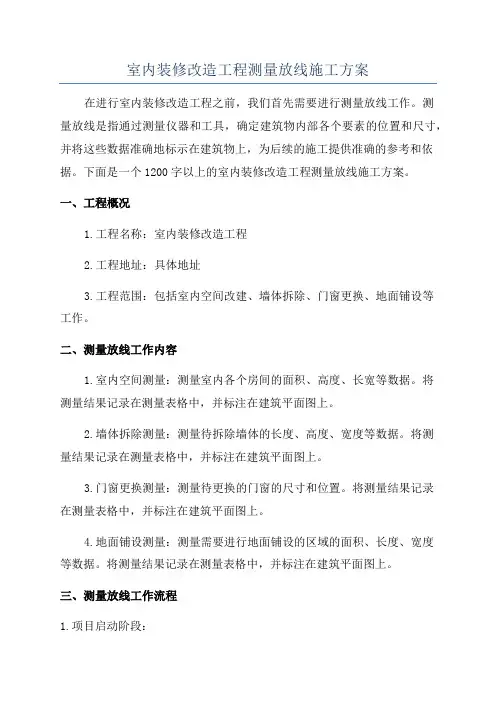 室内装修改造工程测量放线施工方案

在进行室内装修改造工程之前，我们首先需要进行测量放线工作。测量放线是指通过测量仪器和工具，确定建筑物内部各个要素的位置和尺寸，并将这些数据准确地标示在建筑物上，为后续的施工提供准确的参考和依据。下面是一个1200字以上的室内装修改造工程测量放线施工方案。

一、工程概况

1.工程名称：室内装修改造工程

2.工程地址：具体地址

3.工程范围：包括室内空间改建、墙体拆除、门窗更换、地面铺设等工作。

二、测量放线工作内容

1.室内空间测量：测量室内各个房间的面积、高度、长宽等数据。将测量结果记录在测量表格中，并标注在建筑平面图上。

2.墙体拆除测量：测量待拆除墙体的长度、高度、宽度等数据。将测量结果记录在测量表格中，并标注在建筑平面图上。

3.门窗更换测量：测量待更换的门窗的尺寸和位置。将测量结果记录在测量表格中，并标注在建筑平面图上。

4.地面铺设测量：测量需要进行地面铺设的区域的面积、长度、宽度等数据。将测量结果记录在测量表格中，并标注在建筑平面图上。

三、测量放线工作流程

1.项目启动阶段：